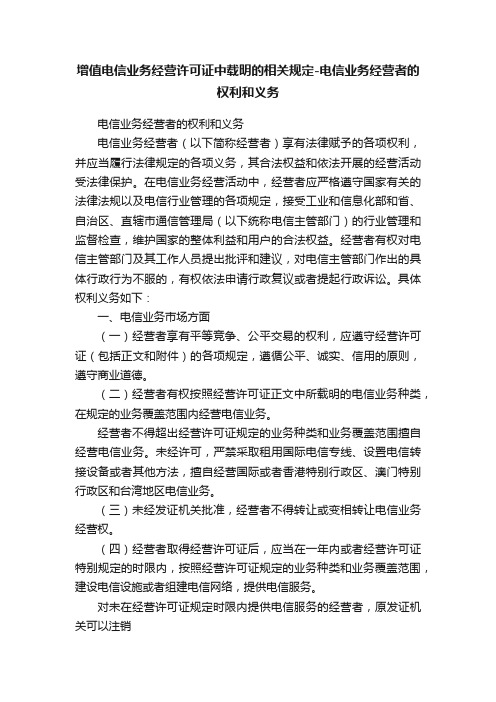 增值电信业务经营许可证中载明的相关规定-电信业务经营者的权利和义务

电信业务经营者的权利和义务

电信业务经营者（以下简称经营者）享有法律赋予的各项权利，并应当履行法律规定的各项义务，其合法权益和依法开展的经营活动受法律保护。在电信业务经营活动中，经营者应严格遵守国家有关的法律法规以及电信行业管理的各项规定，接受工业和信息化部和省、自治区、直辖市通信管理局（以下统称电信主管部门）的行业管理和监督检查，维护国家的整体利益和用户的合法权益。经营者有权对电信主管部门及其工作人员提出批评和建议，对电信主管部门作出的具体行政行为不服的，有权依法申请行政复议或者提起行政诉讼。具体权利义务如下：

一、电信业务市场方面

（一）经营者享有平等竞争、公平交易的权利，应遵守经营许可证（包括正文和附件）的各项规定，遵循公平、诚实、信用的原则，遵守商业道德。

（二）经营者有权按照经营许可证正文中所载明的电信业务种类，在规定的业务覆盖范围内经营电信业务。

经营者不得超出经营许可证规定的业务种类和业务覆盖范围擅自经营电信业务。未经许可，严禁采取租用国际电信专线、设置电信转接设备或者其他方法，擅自经营国际或者香港特别行政区、澳门特别行政区和台湾地区电信业务。

（三）未经发证机关批准，经营者不得转让或变相转让电信业务经营权。

（四）经营者取得经营许可证后，应当在一年内或者经营许可证特别规定的时限内，按照经营许可证规定的业务种类和业务覆盖范围，建设电信设施或者组建电信网络，提供电信服务。

对未在经营许可证规定时限内提供电信服务的经营者，原发证机关可以注销